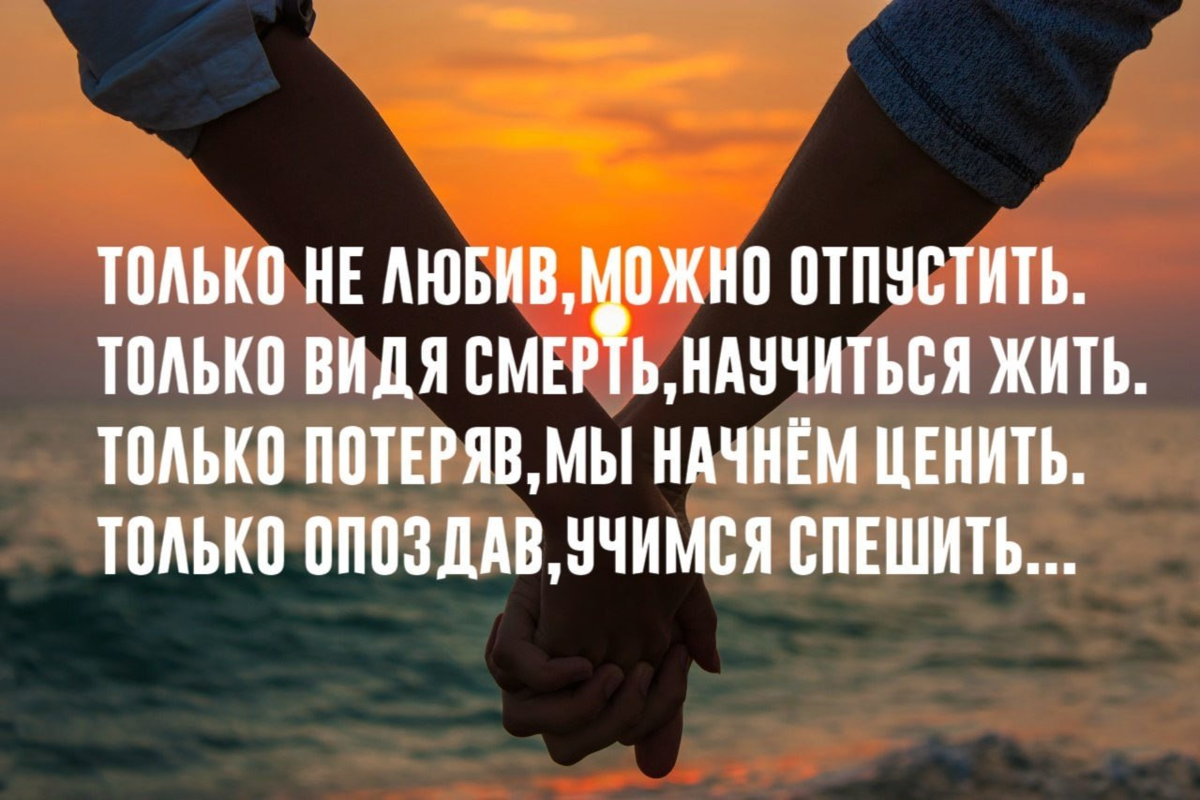 ТОЛЬКО НЕ ЛЮБИВ,МОЖНО ОТПУСТИТЬ.
ТОЛЬКО ВИДЯ СМЕРТЬ,НАУЧИТЬСЯ ЖИТЬ.
ТОЛЬКО ПОТЕРЯВ,МЫ НАЧНЁМ ЦЕНИТЬ.
ТОЛЬКО ОПОЗДАВ,УЧИМСЯ СПЕШИТЬ...